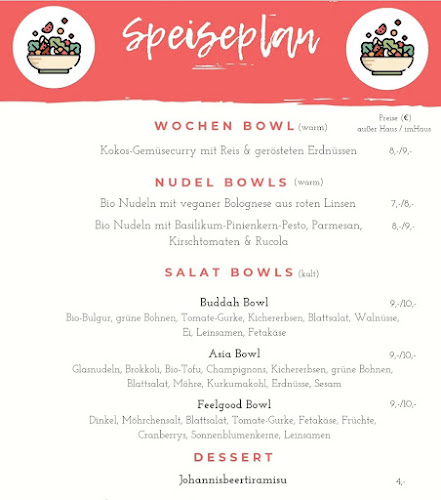 Speiseplan

WOCHEN BOWL (warm)

Preise (€)
außer Haus / imHaus

Kokos-Gemüsecurry mit Reis & gerösteten Erdnüssen 8,-/9,-

NUDEL BOWLS (warm)

Bio Nudeln mit veganer Bolognese aus roten Linsen 7,-/8,-

Bio Nudeln mit Basilikum-Pinienkern-Pesto, Parmesan, Kirschtomaten & Rucola 8,-/9,-

SALAT BOWLS (kalt)

Buddah Bowl 9,-/10,-

Bio-Bulgur, grüne Bohnen, Tomate-Gurke, Kichererbsen, Blattsalat, Walnüsse, Ei, Leinsamen, Fetakäse

Asia Bowl 9,-/10,-

Glasnudeln, Brokkoli, Bio-Tofu, Champignons, Kichererbsen, grüne Bohnen, Blattsalat, Möhre, Kurkumakohl, Erdnüsse, Sesam

Feelgood Bowl 9,-/10,-

Dinkel, Möhrchensalt, Blattsalat, Tomate-Gurke, Fetakäse, Früchte, Cranberrys, Sonnenblumenkerne, Leinsamen

DESSERT

Johannisbeertiramisu 4,-